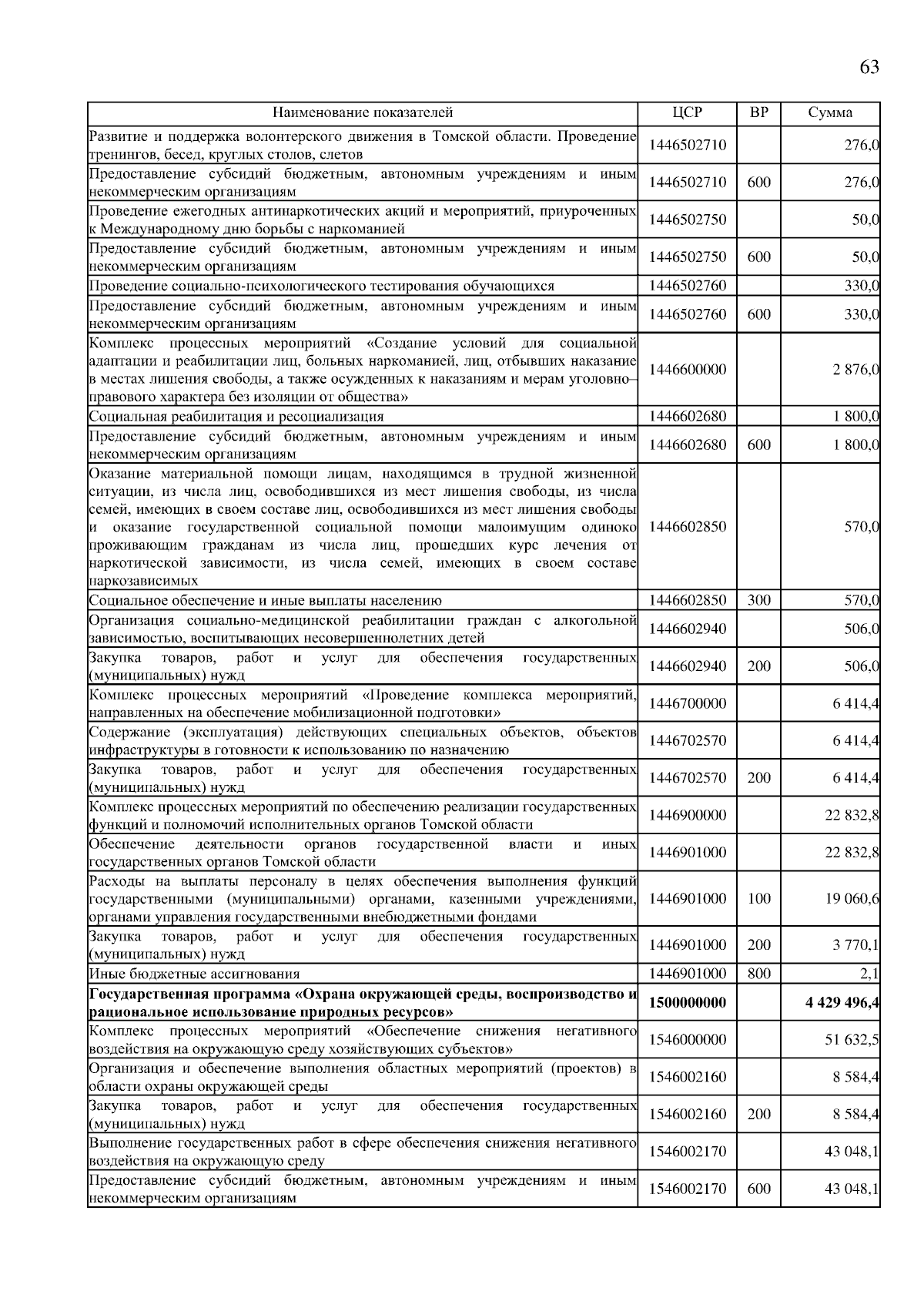 63

| Наименование показателей | ЦСР | ВР | Сумма |
|---|---|---|---|
| Развитие и поддержка волонтерского движения в Томской области. Проведение тренингов, бесед, круглых столов, слетов | 1446502710 | | 276,0 |
| Предоставление субсидий бюджетным, автономным учреждениям и иным некоммерческим организациям | 1446502710 | 600 | 276,0 |
| Проведение ежегодных антинаркотических акций и мероприятий, приуроченных к Международному дню борьбы с наркоманией | 1446502750 | | 50,0 |
| Предоставление субсидий бюджетным, автономным учреждениям и иным некоммерческим организациям | 1446502750 | 600 | 50,0 |
| Проведение социально-психологического тестирования обучающихся | 1446502760 | | 330,0 |
| Предоставление субсидий бюджетным, автономным учреждениям и иным некоммерческим организациям | 1446502760 | 600 | 330,0 |
| Комплекс процессных мероприятий «Создание условий для социальной адаптации и реабилитации лиц, больных наркоманией, лиц, отбывших наказание в местах лишения свободы, а также осужденных к наказаниям и мерам уголовно-правового характера без изоляции от общества» | 1446600000 | | 2 876,0 |
| Социальная реабилитация и ресоциализация | 1446602680 | | 1 800,0 |
| Предоставление субсидий бюджетным, автономным учреждениям и иным некоммерческим организациям | 1446602680 | 600 | 1 800,0 |
| Оказание материальной помощи лицам, находящимся в трудной жизненной ситуации, из числа лиц, освободившихся из мест лишения свободы, из числа семей, имеющих в своем составе лиц, освободившихся из мест лишения свободы и оказание государственной социальной помощи малоимущим одиноко проживающим гражданам из числа лиц, прошедших курс лечения от наркотической зависимости, из числа семей, имеющих в своем составе наркозависимых | 1446602850 | | 570,0 |
| Социальное обеспечение и иные выплаты населению | 1446602850 | 300 | 570,0 |
| Организация социально-медицинской реабилитации граждан с алкогольной зависимостью, воспитывающих несовершеннолетних детей | 1446602940 | | 506,0 |
| Закупка товаров, работ и услуг для обеспечения государственных (муниципальных) нужд | 1446602940 | 200 | 506,0 |
| Комплекс процессных мероприятий «Проведение комплекса мероприятий, направленных на обеспечение мобилизационной подготовки» | 1446700000 | | 6 414,4 |
| Содержание (эксплуатация) действующих специальных объектов, объектов инфраструктуры в готовности к использованию по назначению | 1446702570 | | 6 414,4 |
| Закупка товаров, работ и услуг для обеспечения государственных (муниципальных) нужд | 1446702570 | 200 | 6 414,4 |
| Комплекс процессных мероприятий по обеспечению реализации государственных функций и полномочий исполнительных органов Томской области | 1446900000 | | 22 832,8 |
| Обеспечение деятельности органов государственной власти и иных государственных органов Томской области | 1446901000 | | 22 832,8 |
| Расходы на выплаты персоналу в целях обеспечения выполнения функций государственными (муниципальными) органами, казенными учреждениями, органами управления государственными внебюджетными фондами | 1446901000 | 100 | 19 060,6 |
| Закупка товаров, работ и услуг для обеспечения государственных (муниципальных) нужд | 1446901000 | 200 | 3 770,1 |
| Иные бюджетные ассигнования | 1446901000 | 800 | 2,1 |
| **Государственная программа «Охрана окружающей среды, воспроизводство и рациональное использование природных ресурсов»** | **1500000000** | | **4 429 496,4** |
| Комплекс процессных мероприятий «Обеспечение снижения негативного воздействия на окружающую среду хозяйствующих субъектов» | 1546000000 | | 51 632,5 |
| Организация и обеспечение выполнения областных мероприятий (проектов) в области охраны окружающей среды | 1546002160 | | 8 584,4 |
| Закупка товаров, работ и услуг для обеспечения государственных (муниципальных) нужд | 1546002160 | 200 | 8 584,4 |
| Выполнение государственных работ в сфере обеспечения снижения негативного воздействия на окружающую среду | 1546002170 | | 43 048,1 |
| Предоставление субсидий бюджетным, автономным учреждениям и иным некоммерческим организациям | 1546002170 | 600 | 43 048,1 |